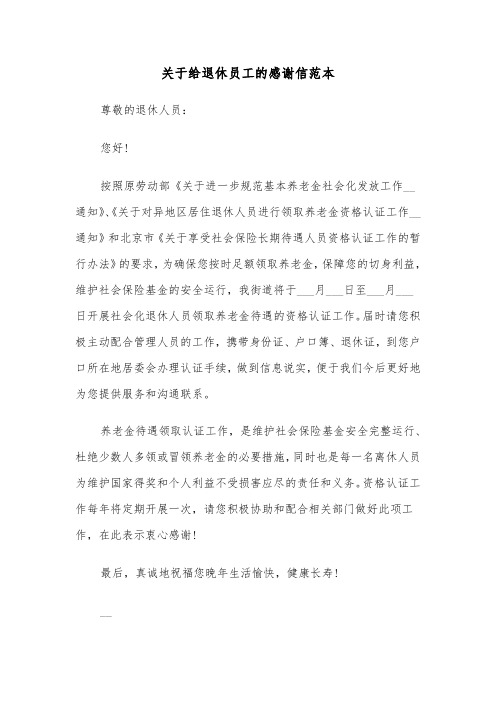 关于给退休员工的感谢信范本

尊敬的退休人员：

您好！

按照原劳动部《关于进一步规范基本养老金社会化发放工作__通知》、《关于对异地区居住退休人员进行领取养老金资格认证工作__通知》和北京市《关于享受社会保险长期待遇人员资格认证工作的暂行办法》的要求，为确保您按时足额领取养老金，保障您的切身利益，维护社会保险基金的安全运行，我街道将于___月___日至___月___日开展社会化退休人员领取养老金待遇的资格认证工作。届时请您积极主动配合管理人员的工作，携带身份证、户口簿、退休证，到您户口所在地居委会办理认证手续，做到信息说实，便于我们今后更好地为您提供服务和沟通联系。

养老金待遇领取认证工作，是维护社会保险基金安全完整运行、杜绝少数人多领或冒领养老金的必要措施，同时也是每一名离休人员为维护国家得奖和个人利益不受损害应尽的责任和义务。资格认证工作每年将定期开展一次，请您积极协助和配合相关部门做好此项工作，在此表示衷心感谢！

最后，真诚地祝福您晚年生活愉快，健康长寿！

__